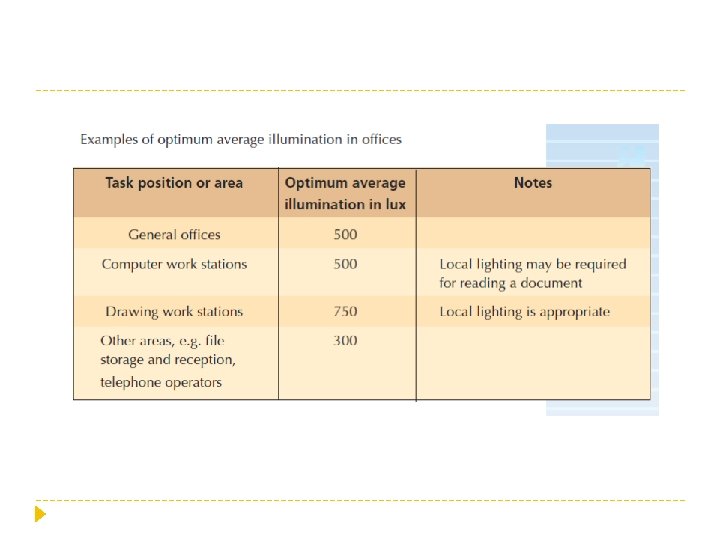 Examples of optimum average illumination in offices

| Task position or area | Optimum average illumination in lux | Notes |
|---|---|---|
| General offices | 500 | |
| Computer work stations | 500 | Local lighting may be required for reading a document |
| Drawing work stations | 750 | Local lighting is appropriate |
| Other areas, e.g. file storage and reception, telephone operators | 300 | |